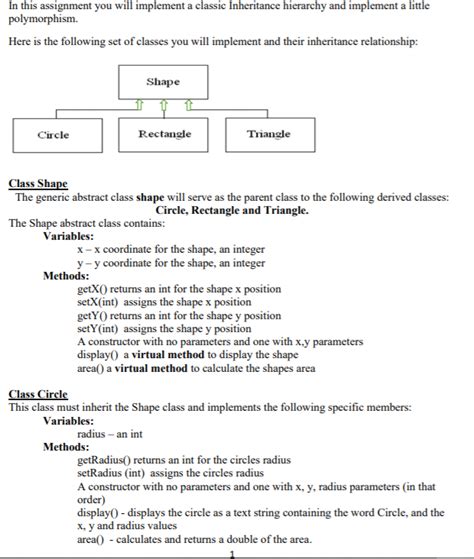 In this assignment you will implement a classic Inheritance hierarchy and implement a little polymorphism.

Here is the following set of classes you will implement and their inheritance relationship:

Shape

Circle

Rectangle

Triangle

Class Shape
The generic abstract class shape will serve as the parent class to the following derived classes:
Circle, Rectangle and Triangle.
The Shape abstract class contains:
Variables:
x – x coordinate for the shape, an integer
y – y coordinate for the shape, an integer
Methods:
getX() returns an int for the shape x position
setX(int) assigns the shape x position
getY() returns an int for the shape y position
setY(int) assigns the shape y position
A constructor with no parameters and one with x,y parameters
display() a virtual method to display the shape
area() a virtual method to calculate the shapes area

Class Circle
This class must inherit the Shape class and implements the following specific members:
Variables:
radius – an int
Methods:
getRadius() returns an int for the circles radius
setRadius (int) assigns the circles radius
A constructor with no parameters and one with x, y, radius parameters (in that order)
display() - displays the circle as a text string containing the word Circle, and the x, y and radius values
area() - calculates and returns a double of the area.

1